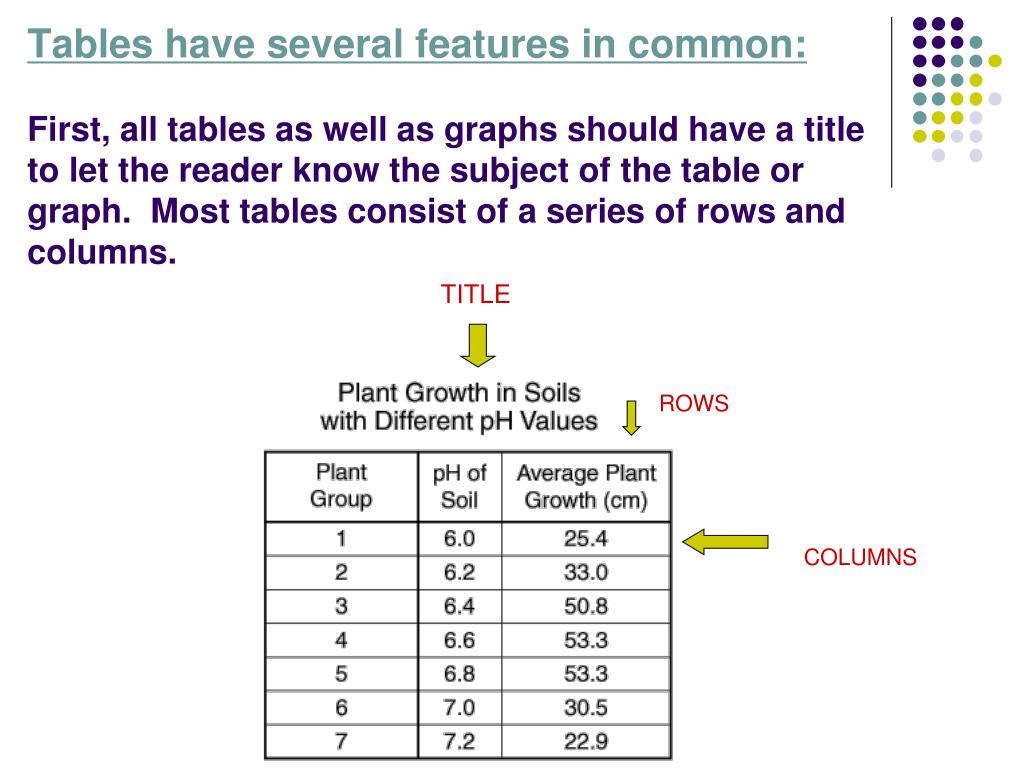 Tables have several features in common:

First, all tables as well as graphs should have a title to let the reader know the subject of the table or graph. Most tables consist of a series of rows and columns.

TITLE

Plant Growth in Soils
with Different pH Values

ROWS

| Plant Group | pH of Soil | Average Plant Growth (cm) |
|---|---|---|
| 1 | 6.0 | 25.4 |
| 2 | 6.2 | 33.0 |
| 3 | 6.4 | 50.8 |
| 4 | 6.6 | 53.3 |
| 5 | 6.8 | 53.3 |
| 6 | 7.0 | 30.5 |
| 7 | 7.2 | 22.9 |

COLUMNS